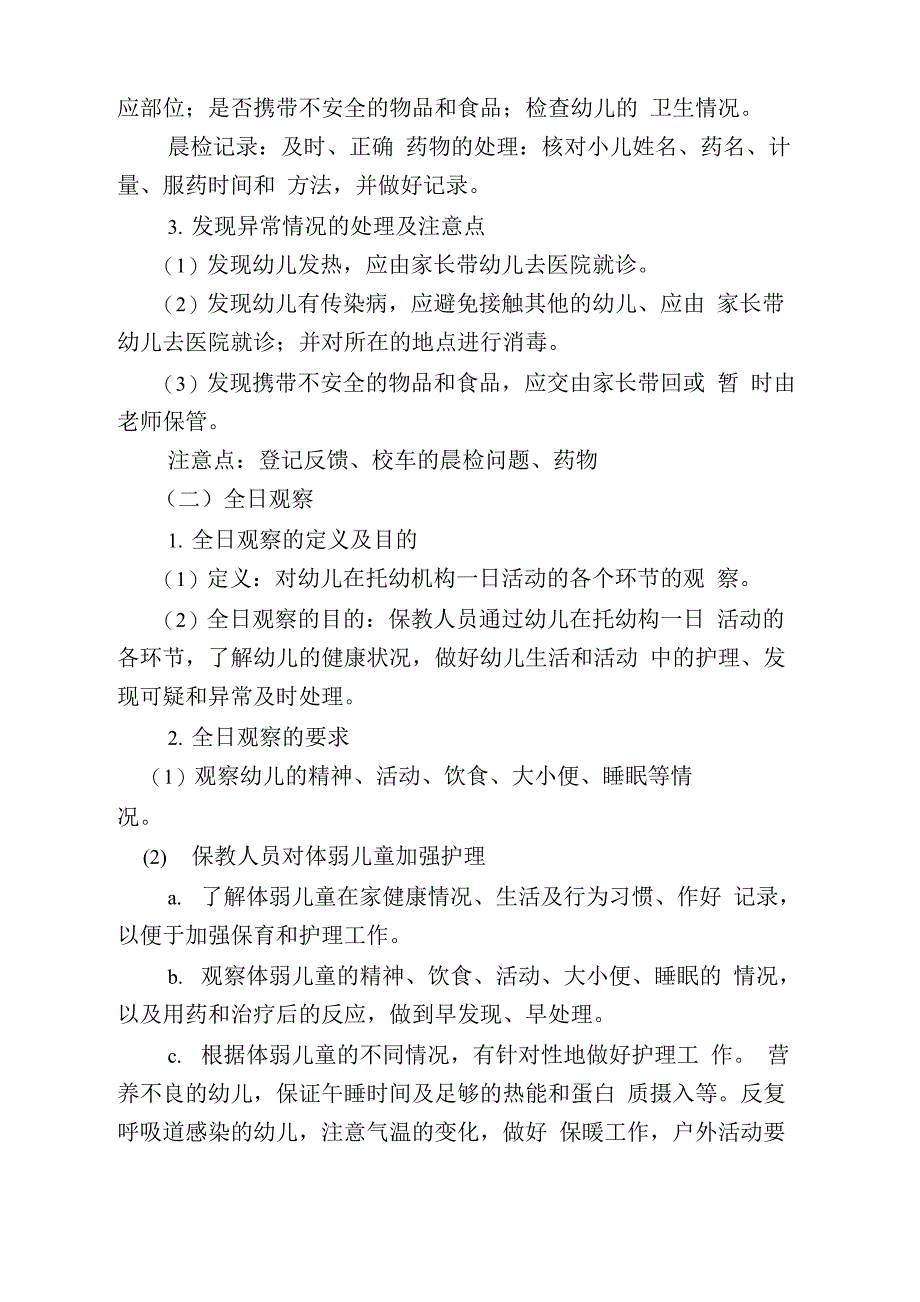 应部位；是否携带不安全的物品和食品；检查幼儿的 卫生情况。

晨检记录：及时、正确 药物的处理：核对小儿姓名、药名、计量、服药时间和 方法，并做好记录。

3. 发现异常情况的处理及注意点

（1）发现幼儿发热，应由家长带幼儿去医院就诊。

（2）发现幼儿有传染病，应避免接触其他的幼儿、应由 家长带幼儿去医院就诊；并对所在的地点进行消毒。

（3）发现携带不安全的物品和食品，应交由家长带回或 暂 时由老师保管。

注意点：登记反馈、校车的晨检问题、药物

（二）全日观察

1. 全日观察的定义及目的

（1）定义：对幼儿在托幼机构一日活动的各个环节的观 察。

（2）全日观察的目的：保教人员通过幼儿在托幼构一日 活动的各环节，了解幼儿的健康状况，做好幼儿生活和活动 中的护理、发现可疑和异常及时处理。

2. 全日观察的要求

（1）观察幼儿的精神、活动、饮食、大小便、睡眠等情况。

(2) 保教人员对体弱儿童加强护理

a. 了解体弱儿童在家健康情况、生活及行为习惯、作好 记录，以便于加强保育和护理工作。

b. 观察体弱儿童的精神、饮食、活动、大小便、睡眠的 情况，以及用药和治疗后的反应，做到早发现、早处理。

c. 根据体弱儿童的不同情况，有针对性地做好护理工 作。 营养不良的幼儿，保证午睡时间及足够的热能和蛋白 质摄入等。反复呼吸道感染的幼儿，注意气温的变化，做好 保暖工作，户外活动要